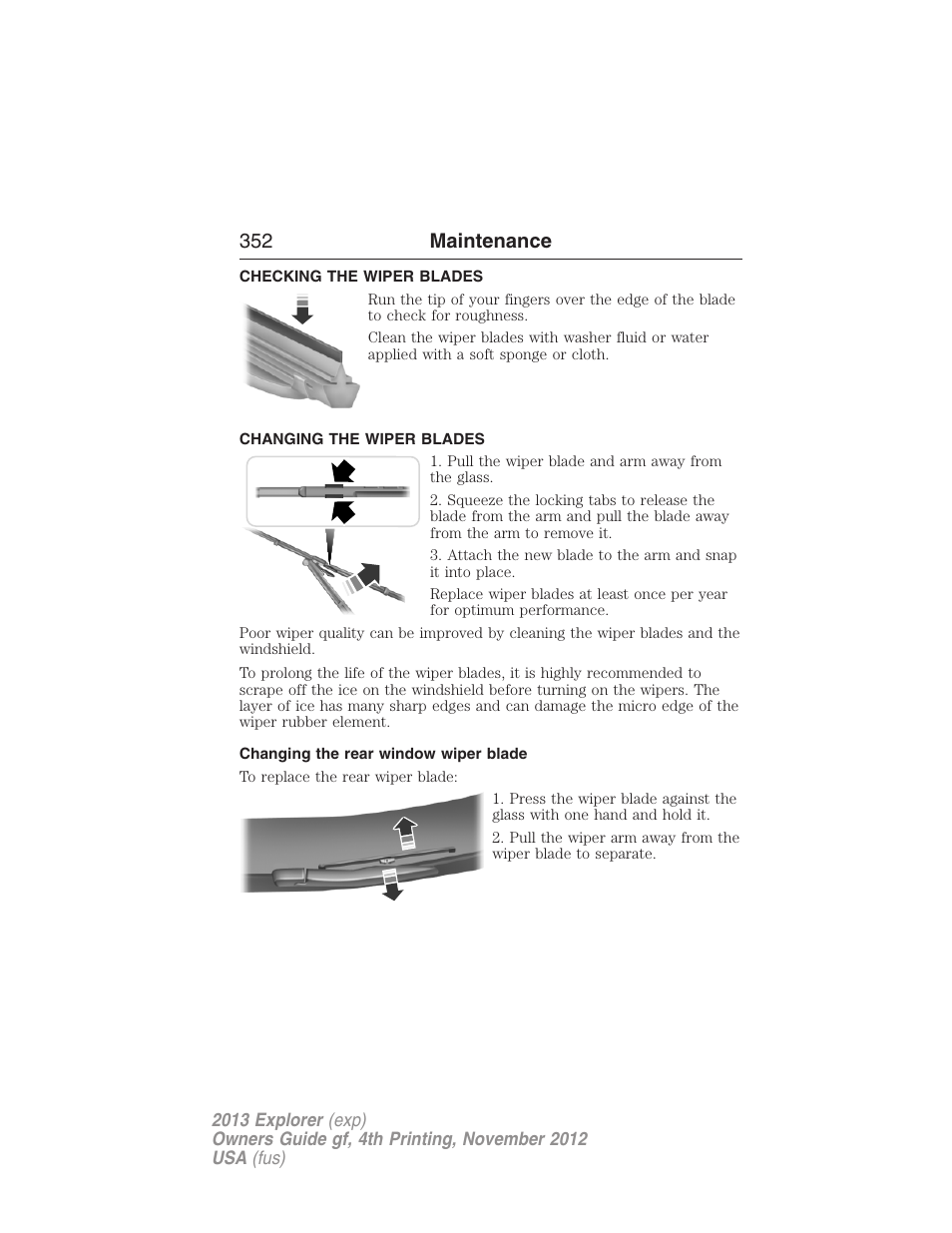 352 Maintenance

CHECKING THE WIPER BLADES

Run the tip of your fingers over the edge of the blade to check for roughness.

Clean the wiper blades with washer fluid or water applied with a soft sponge or cloth.

CHANGING THE WIPER BLADES

1. Pull the wiper blade and arm away from the glass.

2. Squeeze the locking tabs to release the blade from the arm and pull the blade away from the arm to remove it.

3. Attach the new blade to the arm and snap it into place.

Replace wiper blades at least once per year for optimum performance.

Poor wiper quality can be improved by cleaning the wiper blades and the windshield.

To prolong the life of the wiper blades, it is highly recommended to scrape off the ice on the windshield before turning on the wipers. The layer of ice has many sharp edges and can damage the micro edge of the wiper rubber element.

Changing the rear window wiper blade

To replace the rear wiper blade:

1. Press the wiper blade against the glass with one hand and hold it.

2. Pull the wiper arm away from the wiper blade to separate.

2013 Explorer (exp)
Owners Guide gf, 4th Printing, November 2012
USA (fus)